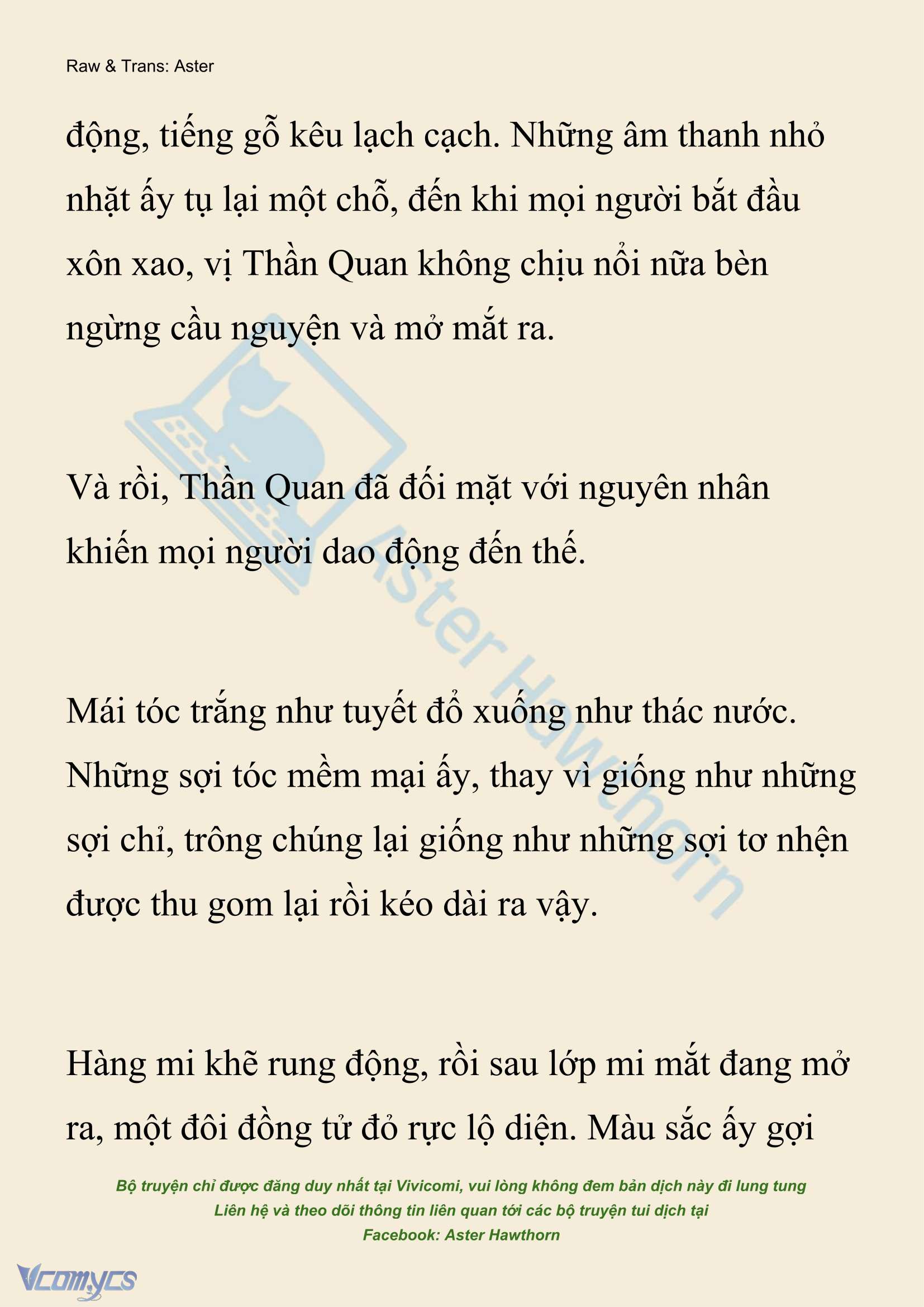 Raw & Trans: Aster

động, tiếng gỗ kêu lạch cạch. Những âm thanh nhỏ nhặt ấy tụ lại một chỗ, đến khi mọi người bắt đầu xôn xao, vị Thần Quan không chịu nổi nữa bèn ngừng cầu nguyện và mở mắt ra.

Và rồi, Thần Quan đã đối mặt với nguyên nhân khiến mọi người dao động đến thế.

Mái tóc trắng như tuyết đổ xuống như thác nước. Những sợi tóc mềm mại ấy, thay vì giống như những sợi chỉ, trông chúng lại giống như những sợi tơ nhện được thu gom lại rồi kéo dài ra vậy.

Hàng mi khẽ rung động, rồi sau lớp mi mắt đang mở ra, một đôi đồng tử đỏ rực lộ diện. Màu sắc ấy gợi

Aster Hawthorn

Bộ truyện chỉ được đăng duy nhất tại Vivicomi, vui lòng không đem bản dịch này đi lung tung
Liên hệ và theo dõi thông tin liên quan tới các bộ truyện tui dịch tại
Facebook: Aster Hawthorn

Vcomycs